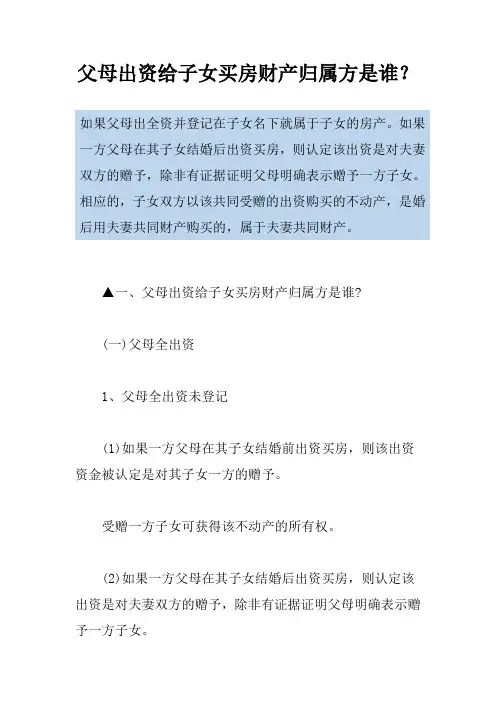 父母出资给子女买房财产归属方是谁？

如果父母出全资并登记在子女名下就属于子女的房产。如果一方父母在其子女结婚后出资买房，则认定该出资是对夫妻双方的赠予，除非有证据证明父母明确表示赠予一方子女。相应的，子女双方以该共同受赠的出资购买的不动产，是婚后用夫妻共同财产购买的，属于夫妻共同财产。

▲一、父母出资给子女买房财产归属方是谁？

(一)父母全出资

1、父母全出资未登记

(1)如果一方父母在其子女结婚前出资买房，则该出资资金被认定是对其子女一方的赠予。

受赠一方子女可获得该不动产的所有权。

(2)如果一方父母在其子女结婚后出资买房，则认定该出资是对夫妻双方的赠予，除非有证据证明父母明确表示赠予一方子女。